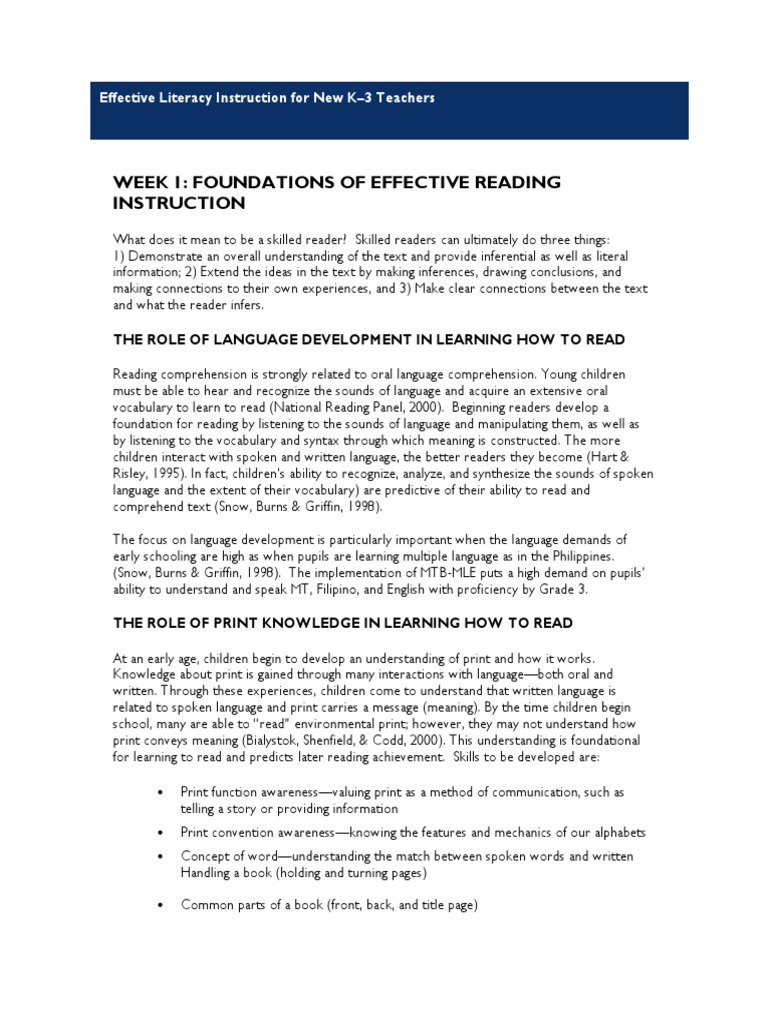 Effective Literacy Instruction for New K–3 Teachers

WEEK 1: FOUNDATIONS OF EFFECTIVE READING INSTRUCTION

What does it mean to be a skilled reader? Skilled readers can ultimately do three things:
1) Demonstrate an overall understanding of the text and provide inferential as well as literal information; 2) Extend the ideas in the text by making inferences, drawing conclusions, and making connections to their own experiences, and 3) Make clear connections between the text and what the reader infers.

THE ROLE OF LANGUAGE DEVELOPMENT IN LEARNING HOW TO READ

Reading comprehension is strongly related to oral language comprehension. Young children must be able to hear and recognize the sounds of language and acquire an extensive oral vocabulary to learn to read (National Reading Panel, 2000). Beginning readers develop a foundation for reading by listening to the sounds of language and manipulating them, as well as by listening to the vocabulary and syntax through which meaning is constructed. The more children interact with spoken and written language, the better readers they become (Hart & Risley, 1995). In fact, children's ability to recognize, analyze, and synthesize the sounds of spoken language and the extent of their vocabulary) are predictive of their ability to read and comprehend text (Snow, Burns & Griffin, 1998).

The focus on language development is particularly important when the language demands of early schooling are high as when pupils are learning multiple language as in the Philippines. (Snow, Burns & Griffin, 1998). The implementation of MTB-MLE puts a high demand on pupils' ability to understand and speak MT, Filipino, and English with proficiency by Grade 3.

THE ROLE OF PRINT KNOWLEDGE IN LEARNING HOW TO READ

At an early age, children begin to develop an understanding of print and how it works. Knowledge about print is gained through many interactions with language—both oral and written. Through these experiences, children come to understand that written language is related to spoken language and print carries a message (meaning). By the time children begin school, many are able to "read" environmental print; however, they may not understand how print conveys meaning (Bialystok, Shenfield, & Codd, 2000). This understanding is foundational for learning to read and predicts later reading achievement. Skills to be developed are:

• Print function awareness—valuing print as a method of communication, such as telling a story or providing information
• Print convention awareness—knowing the features and mechanics of our alphabets
• Concept of word—understanding the match between spoken words and written Handling a book (holding and turning pages)
• Common parts of a book (front, back, and title page)